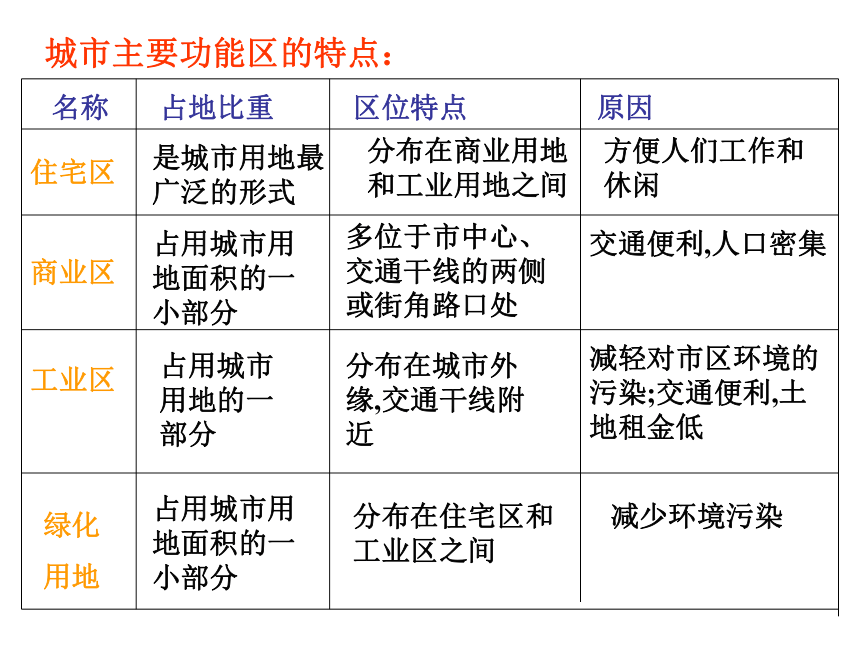 城市主要功能区的特点：

| 名称 | 占地比重 | 区位特点 | 原因 |
|---|---|---|---|
| 住宅区 | 是城市用地最广泛的形式 | 分布在商业用地和工业用地之间 | 方便人们工作和休闲 |
| 商业区 | 占用城市用地面积的一小部分 | 多位于市中心、交通干线的两侧或街角路口处 | 交通便利,人口密集 |
| 工业区 | 占用城市用地的一部分 | 分布在城市外缘,交通干线附近 | 减轻对市区环境的污染;交通便利,土地租金低 |
| 绿化用地 | 占用城市用地面积的一小部分 | 分布在住宅区和工业区之间 | 减少环境污染 |